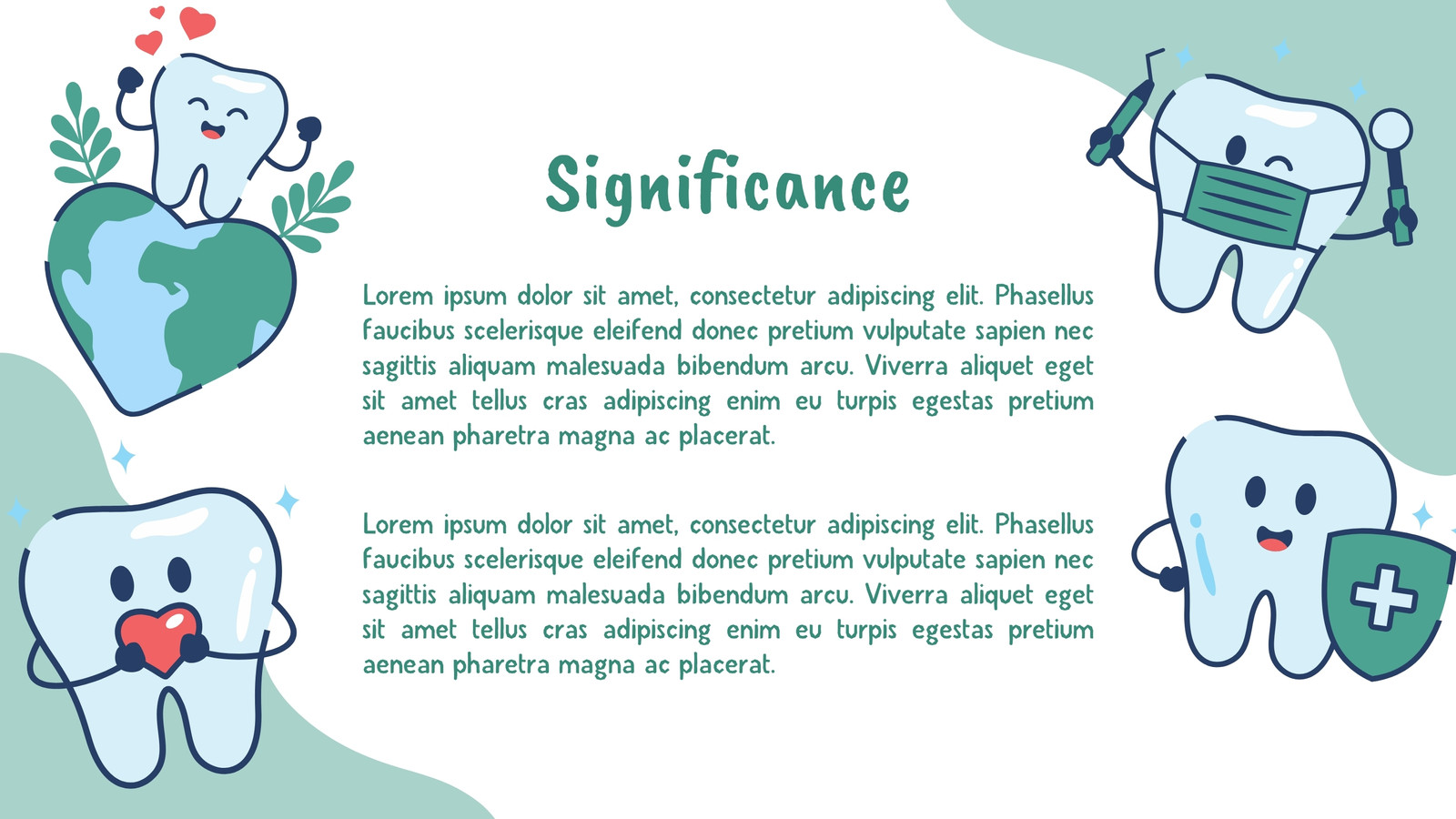 Significance

Lorem ipsum dolor sit amet, consectetur adipiscing elit. Phasellus faucibus scelerisque eleifend donec pretium vulputate sapien nec sagittis aliquam malesuada bibendum arcu. Viverra aliquet eget sit amet tellus cras adipiscing enim eu turpis egestas pretium aenean pharetra magna ac placerat.

Lorem ipsum dolor sit amet, consectetur adipiscing elit. Phasellus faucibus scelerisque eleifend donec pretium vulputate sapien nec sagittis aliquam malesuada bibendum arcu. Viverra aliquet eget sit amet tellus cras adipiscing enim eu turpis egestas pretium aenean pharetra magna ac placerat.